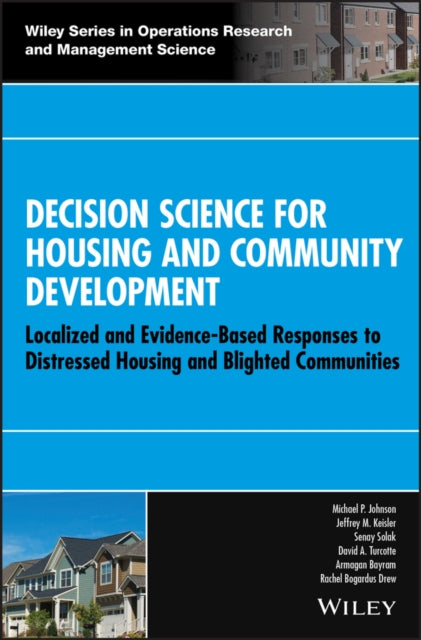 Wiley Series in Operations Research and Management Science

DECISION SCIENCE FOR HOUSING AND COMMUNITY DEVELOPMENT

Localized and Evidence-Based Responses to Distressed Housing and Blighted Communities

Michael P. Johnson
Jeffrey M. Keisler
Senay Solak
David A. Turcotte
Armagan Bayram
Rachel Bogardus Drew

WILEY